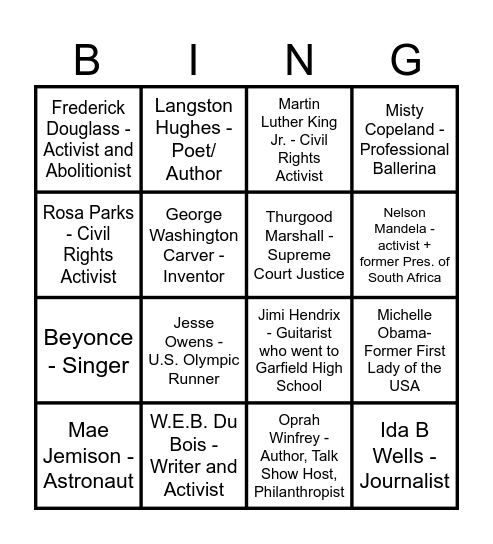 | B | I | N | G |
|---|---|---|---|
| Frederick Douglass - Activist and Abolitionist | Langston Hughes - Poet/ Author | Martin Luther King Jr. - Civil Rights Activist | Misty Copeland - Professional Ballerina |
| Rosa Parks - Civil Rights Activist | George Washington Carver - Inventor | Thurgood Marshall - Supreme Court Justice | Nelson Mandela - activist + former Pres. of South Africa |
| Beyonce - Singer | Jesse Owens - U.S. Olympic Runner | Jimi Hendrix - Guitarist who went to Garfield High School | Michelle Obama- Former First Lady of the USA |
| Mae Jemison - Astronaut | W.E.B. Du Bois - Writer and Activist | Oprah Winfrey - Author, Talk Show Host, Philanthropist | Ida B Wells - Journalist |